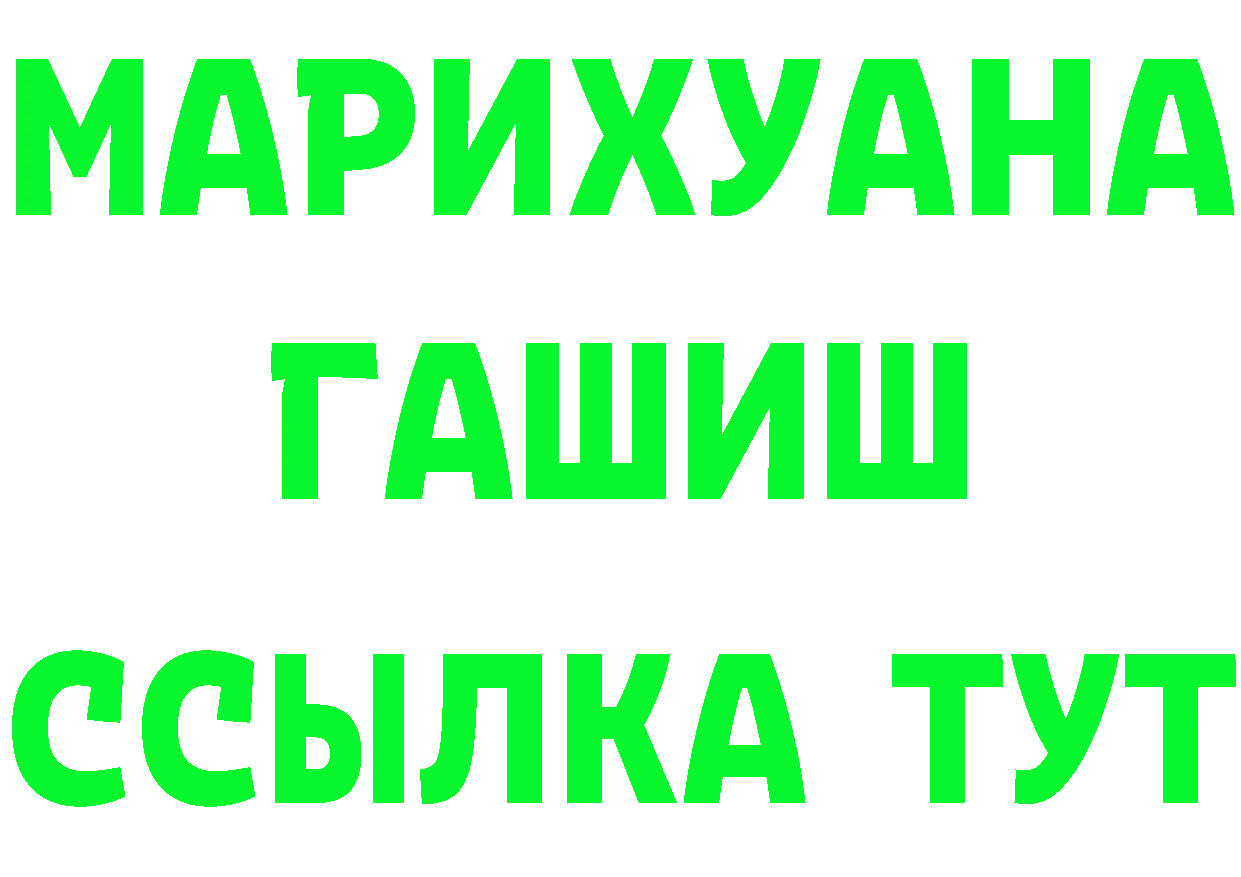 МАРИХУАНА
ГАШИШ
ССЫЛКА ТУТ